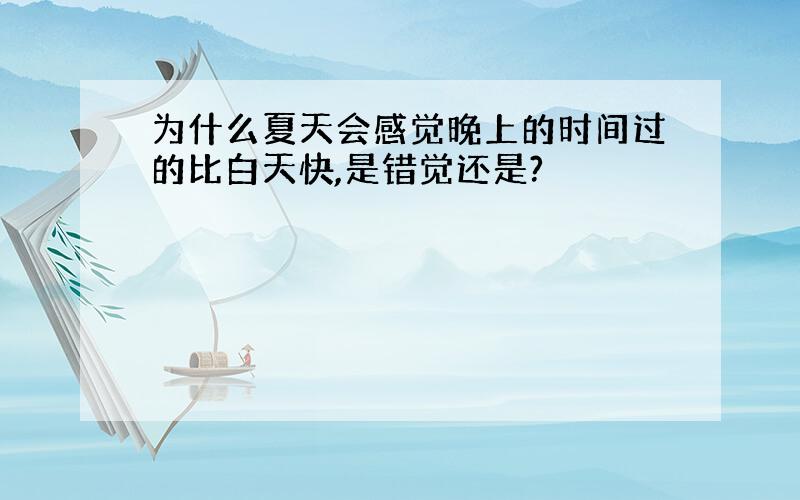 为什么夏天会感觉晚上的时间过的比白天快,是错觉还是?